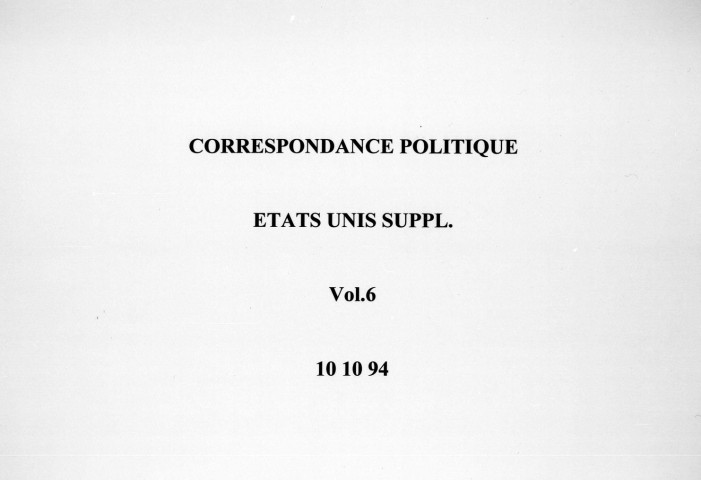 CORRESPONDANCE POLITIQUE

ETATS UNIS SUPPL.

Vol.6

10 10 94